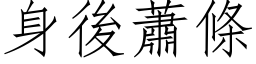 身後蕭條